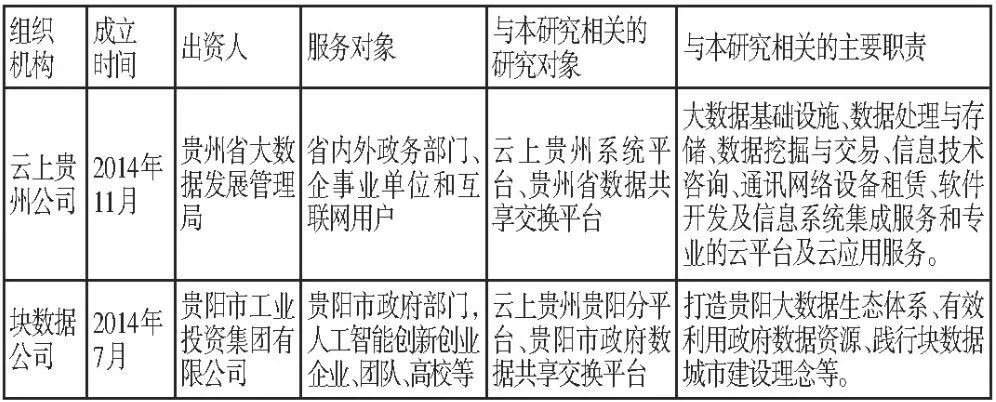 | 组织机构 | 成立时间 | 出资人 | 服务对象 | 与本研究相关的研究对象 | 与本研究相关的主要职责 |
|---|---|---|---|---|---|
| 云上贵州公司 | 2014年11月 | 贵州省大数据发展管理局 | 省内外政务部门、企事业单位和互联网用户 | 云上贵州系统平台、贵州省数据共享交换平台 | 大数据基础设施、数据处理与存储、数据挖掘与交易、信息技术咨询、通讯网络设备租赁、软件开发及信息系统集成服务和专业的云平台及云应用服务。 |
| 块数据公司 | 2014年7月 | 贵阳市工业投资集团有限公司 | 贵阳市政府部门，人工智能创新创业企业、团队、高校等 | 云上贵州贵阳分平台、贵阳市政府数据共享交换平台 | 打造贵阳大数据生态体系、有效利用政府数据资源、践行块数据城市建设理念等。 |